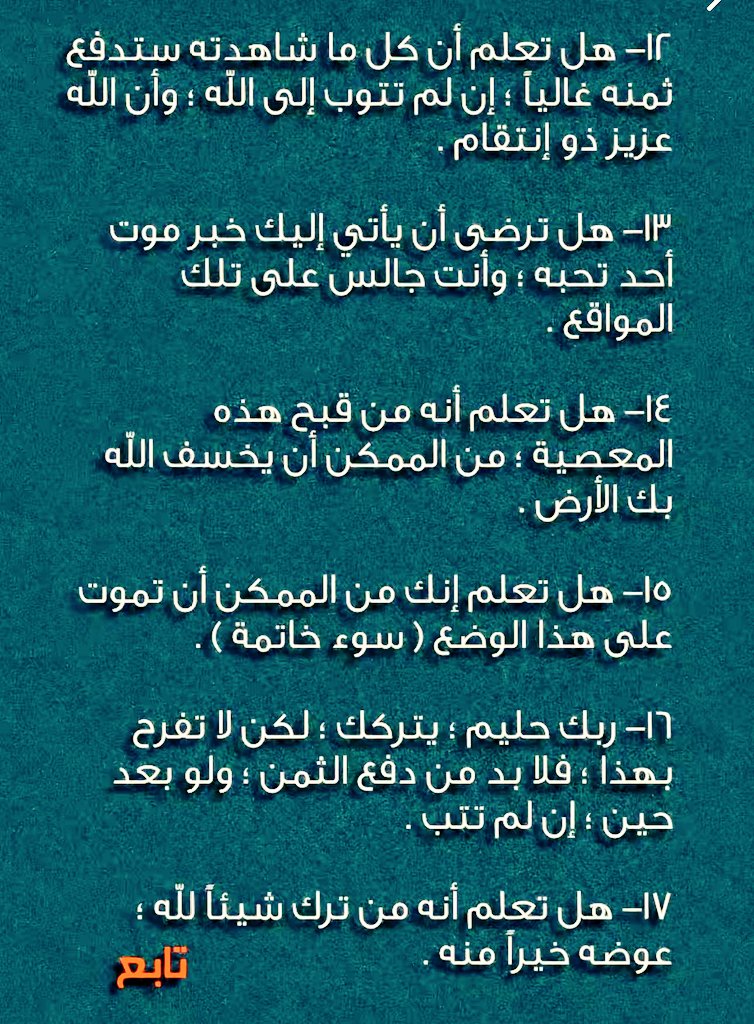 ١٢- هل تعلم أن كل ما شاهدته ستدفع ثمنه غالياً ؛ إن لم تتوب إلى اللّه ؛ وأن اللّه عزيز ذو إنتقام .

١٣- هل ترضى أن يأتي إليك خبر موت أحد تحبه ؛ وأنت جالس على تلك المواقع .

١٤- هل تعلم أنه من قبح هذه المعصية ؛ من الممكن أن يخسف اللّه بك الأرض .

١٥- هل تعلم إنك من الممكن أن تموت على هذا الوضع ( سوء خاتمة ) .

١٦- ربك حليم ؛ يتركك ؛ لكن لا تفرح بهذا ؛ فلا بد من دفع الثمن ؛ ولو بعد حين ؛ إن لم تتب .

١٧- هل تعلم أنه من ترك شيئاً للّه ؛ عوضه خيراً منه .

تابع